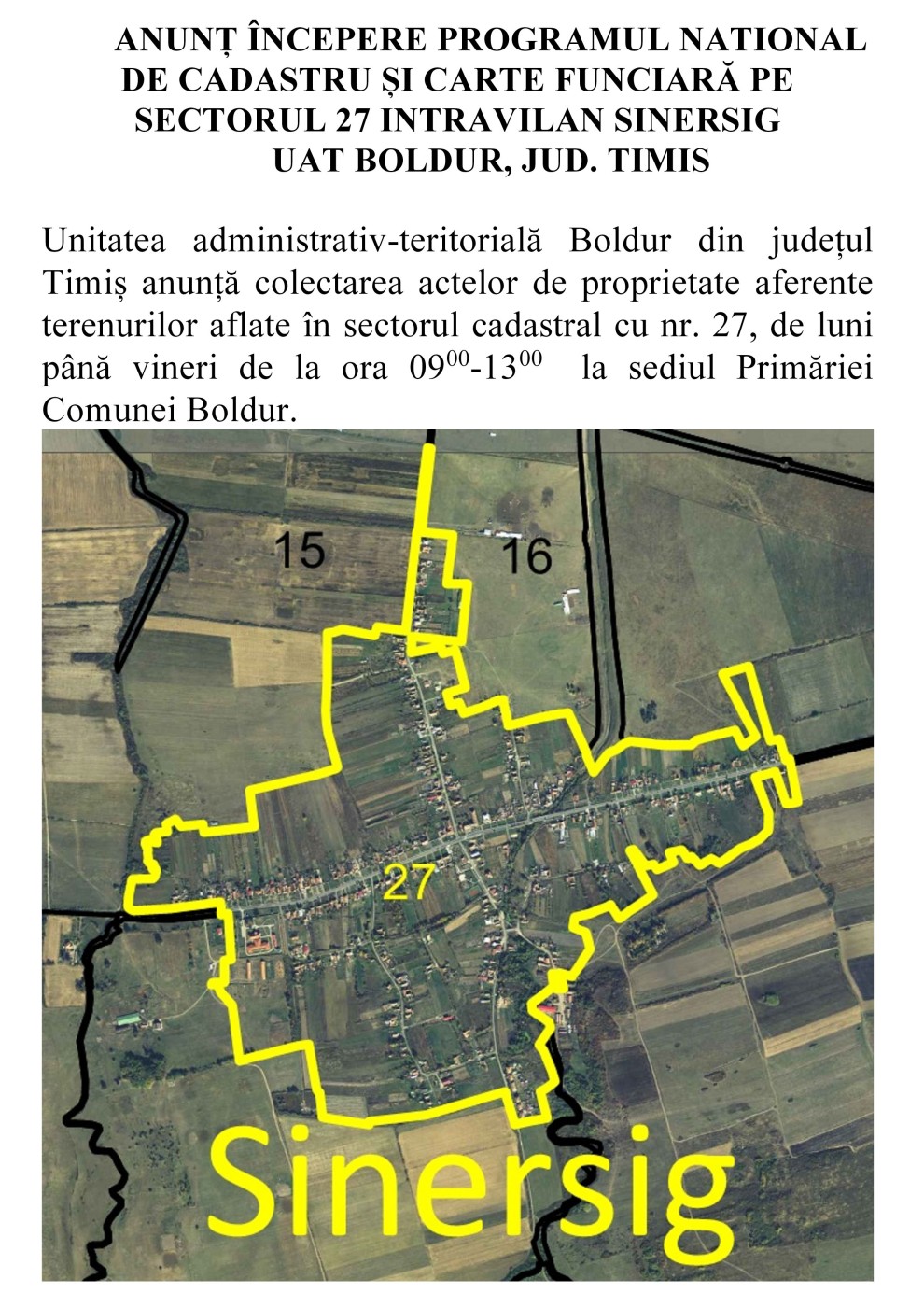 ANUNȚ ÎNCEPERE PROGRAMUL NATIONAL DE CADASTRU ȘI CARTE FUNCIARĂ PE SECTORUL 27 INTRAVILAN SINERSIG UAT BOLDUR, JUD. TIMIS

Unitatea administrativ-teritorială Boldur din județul Timiș anunță colectarea actelor de proprietate aferente terenurilor aflate în sectorul cadastral cu nr. 27, de luni până vineri de la ora $09^{00}$-$13^{00}$ la sediul Primăriei Comunei Boldur.

15

16

27

Sinersig